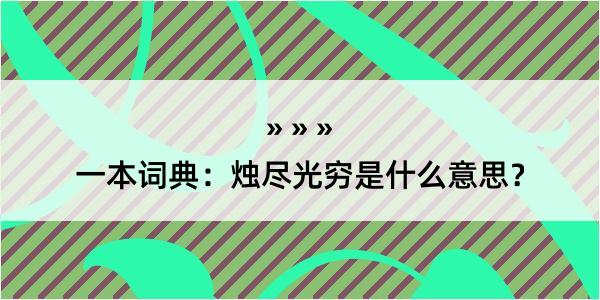 » » »

一本词典：烛尽光穷是什么意思？